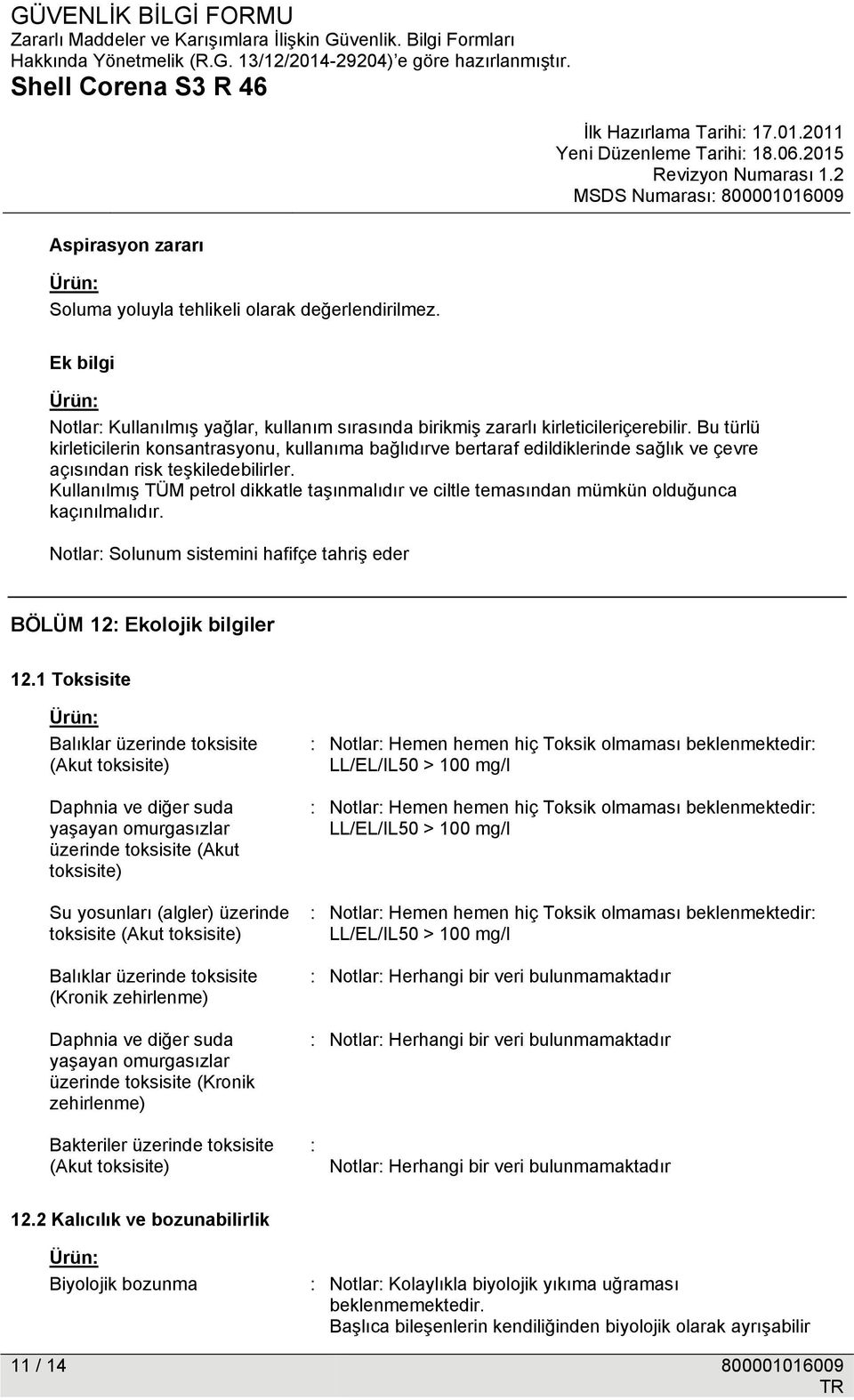 GÜVENLİK BİLGİ FORMU
Zararlı Maddeler ve Karışımlara İlişkin Güvenlik. Bilgi Formları Hakkında Yönetmelik (R.G. 13/12/2014-29204)'e göre hazırlanmıştır.
Shell Corena S3 R 46

İlk Hazırlama Tarihi: 17.01.2011
Yeni Düzenleme Tarihi: 18.06.2015
Revizyon Numarası 1.2
MSDS Numarası: 800001016009

Aspirasyon zararı

Ürün:
Soluma yoluyla tehlikeli olarak değerlendirilmez.

Ek bilgi

Ürün:
Notlar: Kullanılmış yağlar, kullanım sırasında birikmiş zararlı kirleticileriçerebilir. Bu türlü kirleticilerin konsantrasyonu, kullanıma bağlıdırve bertaraf edildiklerinde sağlık ve çevre açısından risk teşkiledebilirler.
Kullanılmış TÜM petrol dikkatle taşınmalıdır ve ciltle temasından mümkün olduğunca kaçınılmalıdır.

Notlar: Solunum sistemini hafifçe tahriş eder

BÖLÜM 12: Ekolojik bilgiler

12.1 Toksisite

Ürün:

Balıklar üzerinde toksisite (Akut toksisite) : Notlar: Hemen hemen hiç Toksik olmaması beklenmektedir: LL/EL/IL50 > 100 mg/l

Daphnia ve diğer suda yaşayan omurgasızlar üzerinde toksisite (Akut toksisite) : Notlar: Hemen hemen hiç Toksik olmaması beklenmektedir: LL/EL/IL50 > 100 mg/l

Su yosunları (algler) üzerinde toksisite (Akut toksisite) : Notlar: Hemen hemen hiç Toksik olmaması beklenmektedir: LL/EL/IL50 > 100 mg/l

Balıklar üzerinde toksisite (Kronik zehirlenme) : Notlar: Herhangi bir veri bulunmamaktadır

Daphnia ve diğer suda yaşayan omurgasızlar üzerinde toksisite (Kronik zehirlenme) : Notlar: Herhangi bir veri bulunmamaktadır

Bakteriler üzerinde toksisite (Akut toksisite) : Notlar: Herhangi bir veri bulunmamaktadır

12.2 Kalıcılık ve bozunabilirlik

Ürün:

Biyolojik bozunma : Notlar: Kolaylıkla biyolojik yıkıma uğraması beklenmemektedir.
Başlıca bileşenlerin kendiliğinden biyolojik olarak ayrışabilir

11 / 14
800001016009
TR